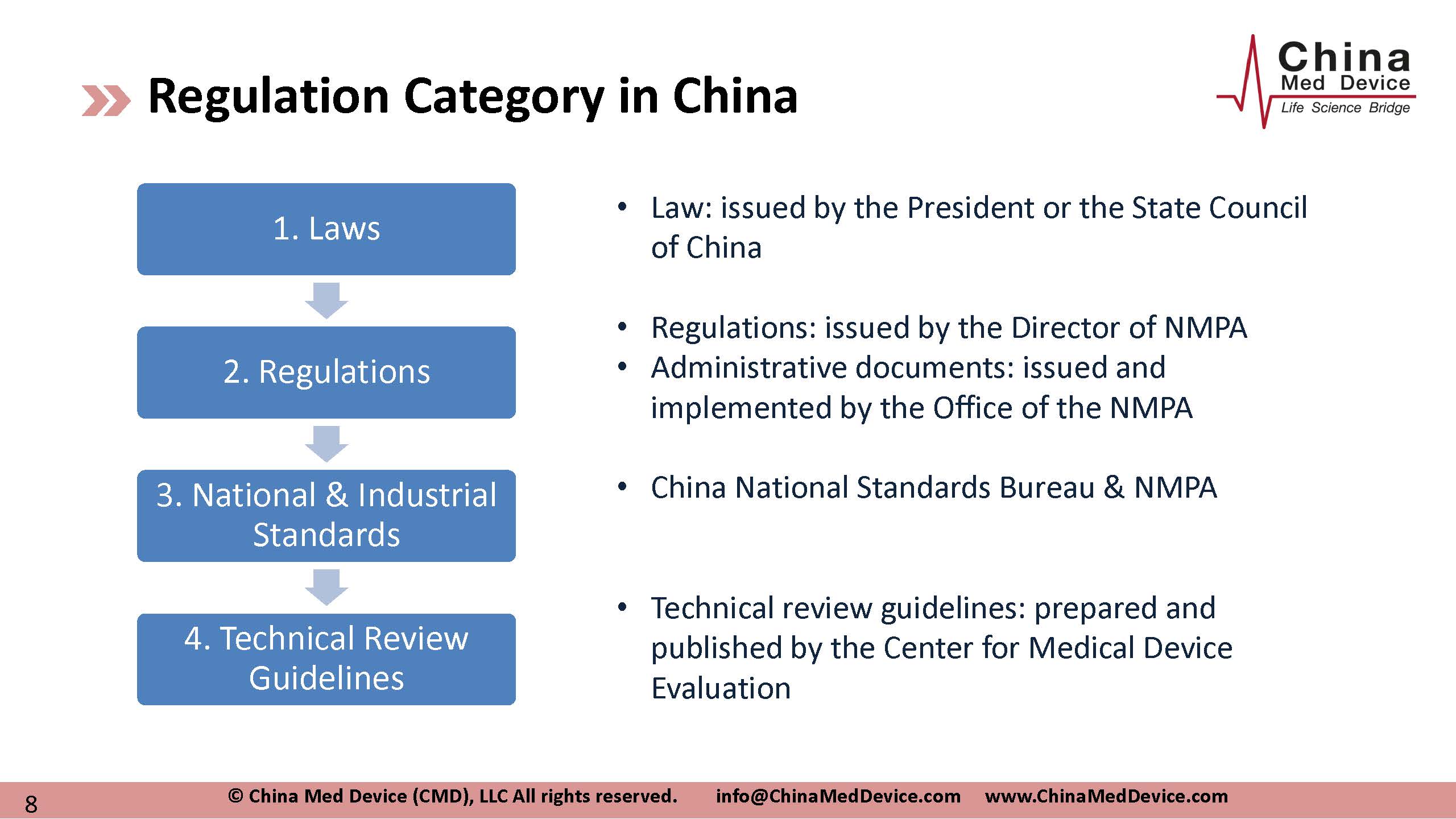 Regulation Category in China

China
Med Device
Life Science Bridge

1. Laws

2. Regulations

3. National & Industrial Standards

4. Technical Review Guidelines

• Law: issued by the President or the State Council of China

• Regulations: issued by the Director of NMPA
• Administrative documents: issued and implemented by the Office of the NMPA

• China National Standards Bureau & NMPA

• Technical review guidelines: prepared and published by the Center for Medical Device Evaluation

8 © China Med Device (CMD), LLC All rights reserved. info@ChinaMedDevice.com www.ChinaMedDevice.com